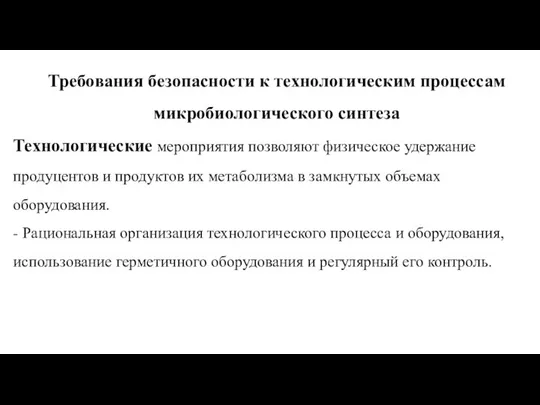 Требования безопасности к технологическим процессам микробиологического синтеза

Технологические мероприятия позволяют физическое удержание продуцентов и продуктов их метаболизма в замкнутых объемах оборудования.

- Рациональная организация технологического процесса и оборудования, использование герметичного оборудования и регулярный его контроль.